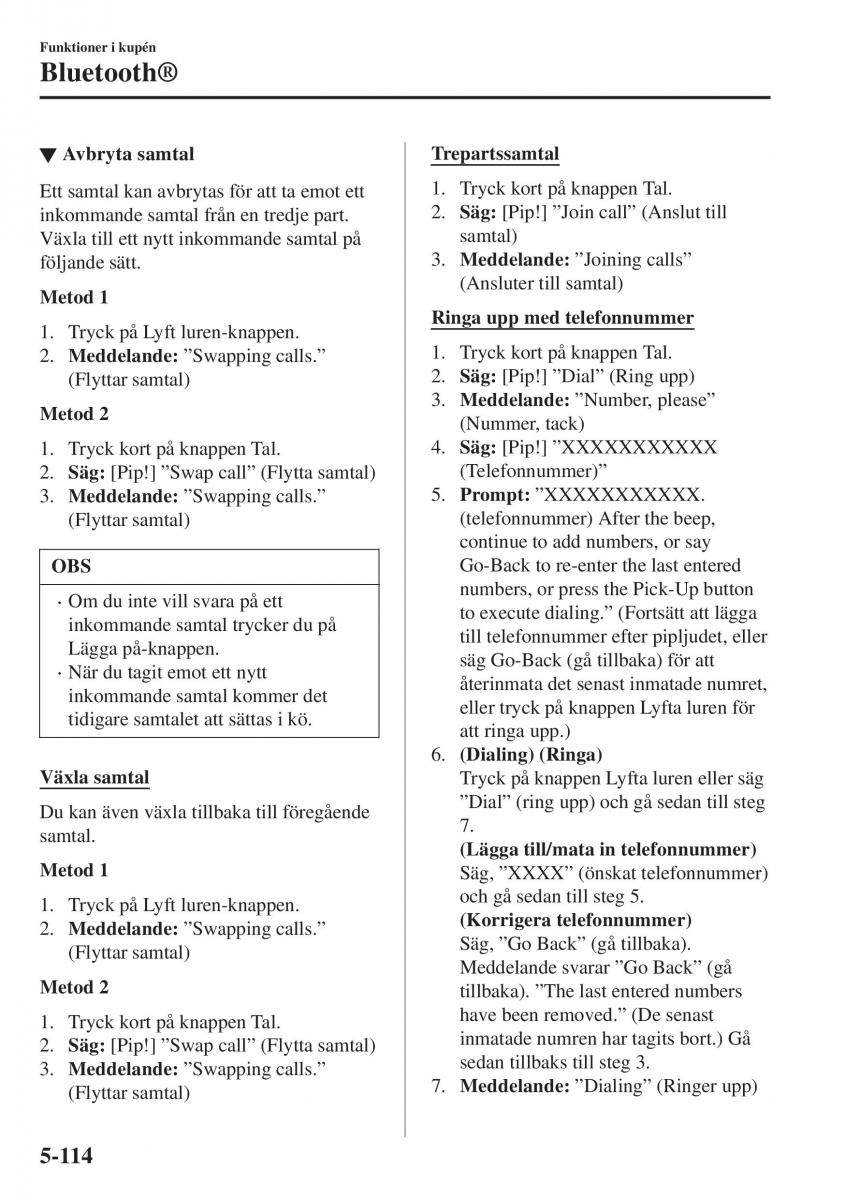 Funktioner i kupén
Bluetooth®

▼ Avbryta samtal

Ett samtal kan avbrytas för att ta emot ett inkommande samtal från en tredje part. Växla till ett nytt inkommande samtal på följande sätt.

Metod 1

1. Tryck på Lyft luren-knappen.
2. Meddelande: ”Swapping calls.” (Flyttar samtal)

Metod 2

1. Tryck kort på knappen Tal.
2. Säg: [Pip!] ”Swap call” (Flytta samtal)
3. Meddelande: ”Swapping calls.” (Flyttar samtal)

OBS

· Om du inte vill svara på ett inkommande samtal trycker du på Lägga på-knappen.
· När du tagit emot ett nytt inkommande samtal kommer det tidigare samtalet att sättas i kö.

Växla samtal

Du kan även växla tillbaka till föregående samtal.

Metod 1

1. Tryck på Lyft luren-knappen.
2. Meddelande: ”Swapping calls.” (Flyttar samtal)

Metod 2

1. Tryck kort på knappen Tal.
2. Säg: [Pip!] ”Swap call” (Flytta samtal)
3. Meddelande: ”Swapping calls.” (Flyttar samtal)

Trepartssamtal

1. Tryck kort på knappen Tal.
2. Säg: [Pip!] ”Join call” (Anslut till samtal)
3. Meddelande: ”Joining calls” (Ansluter till samtal)

Ringa upp med telefonnummer

1. Tryck kort på knappen Tal.
2. Säg: [Pip!] ”Dial” (Ring upp)
3. Meddelande: ”Number, please” (Nummer, tack)
4. Säg: [Pip!] ”XXXXXXXXXXX (Telefonnummer)”
5. Prompt: ”XXXXXXXXXXX. (telefonnummer) After the beep, continue to add numbers, or say Go-Back to re-enter the last entered numbers, or press the Pick-Up button to execute dialing.” (Fortsätt att lägga till telefonnummer efter pipljudet, eller säg Go-Back (gå tillbaka) för att återinmata det senast inmatade numret, eller tryck på knappen Lyfta luren för att ringa upp.)
6. (Dialing) (Ringa)
Tryck på knappen Lyfta luren eller säg ”Dial” (ring upp) och gå sedan till steg 7.
(Lägga till/mata in telefonnummer)
Säg, ”XXXX” (önskat telefonnummer) och gå sedan till steg 5.
(Korrigera telefonnummer)
Säg, ”Go Back” (gå tillbaka). Meddelande svarar ”Go Back” (gå tillbaka). ”The last entered numbers have been removed.” (De senast inmatade numren har tagits bort.) Gå sedan tillbaks till steg 3.
7. Meddelande: ”Dialing” (Ringer upp)

5-114